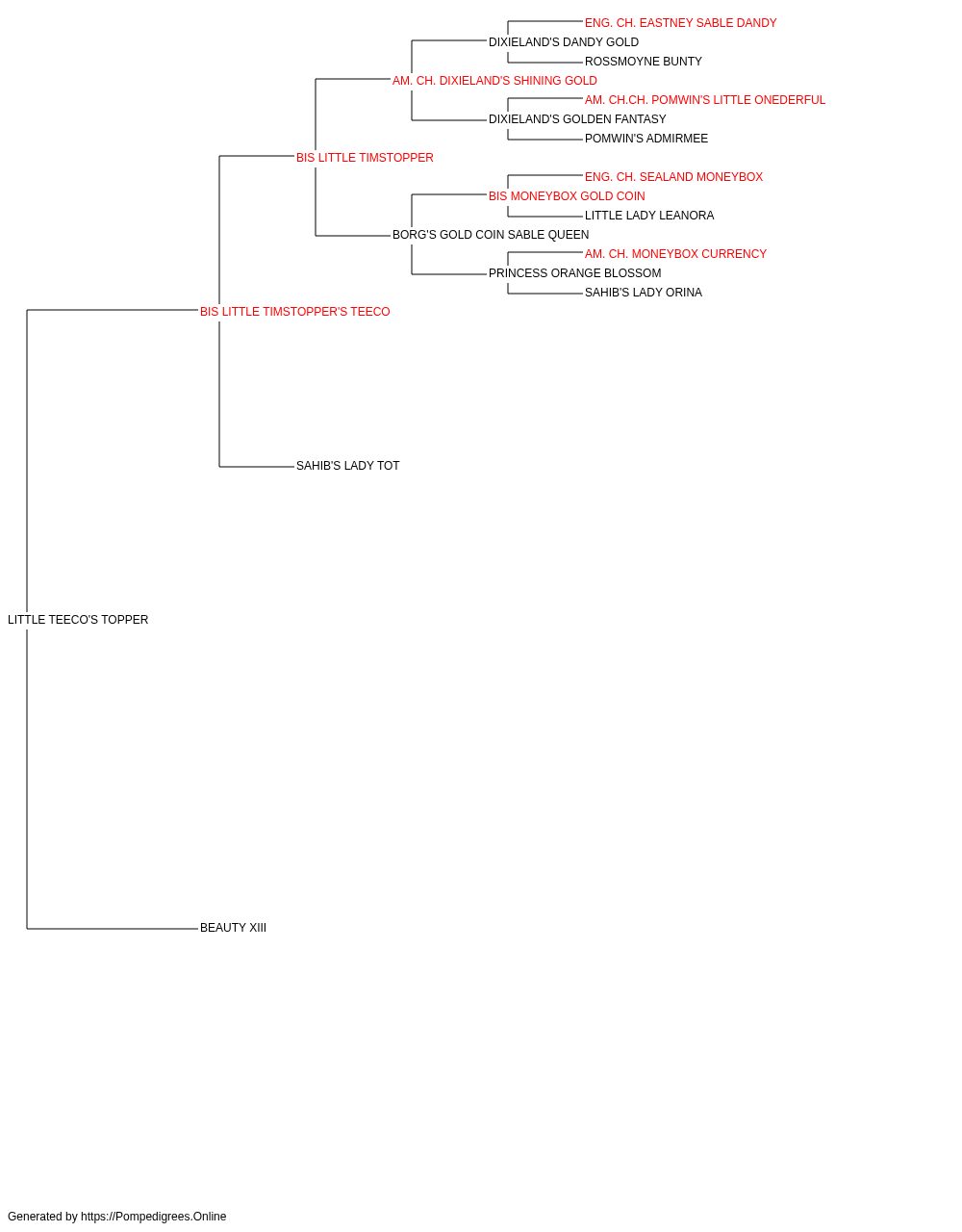 ENG. CH. EASTNEY SABLE DANDY
DIXIELAND'S DANDY GOLD
ROSSMOYNE BUNTY
AM. CH. DIXIELAND'S SHINING GOLD
AM. CH.CH. POMWIN'S LITTLE ONEDERFUL
DIXIELAND'S GOLDEN FANTASY
POMWIN'S ADMIRMEE
BIS LITTLE TIMSTOPPER
ENG. CH. SEALAND MONEYBOX
BIS MONEYBOX GOLD COIN
LITTLE LADY LEANORA
BORG'S GOLD COIN SABLE QUEEN
AM. CH. MONEYBOX CURRENCY
PRINCESS ORANGE BLOSSOM
SAHIB'S LADY ORINA
BIS LITTLE TIMSTOPPER'S TEECO
SAHIB'S LADY TOT
LITTLE TEECO'S TOPPER
BEAUTY XIII

Generated by https://Pompedigrees.Online